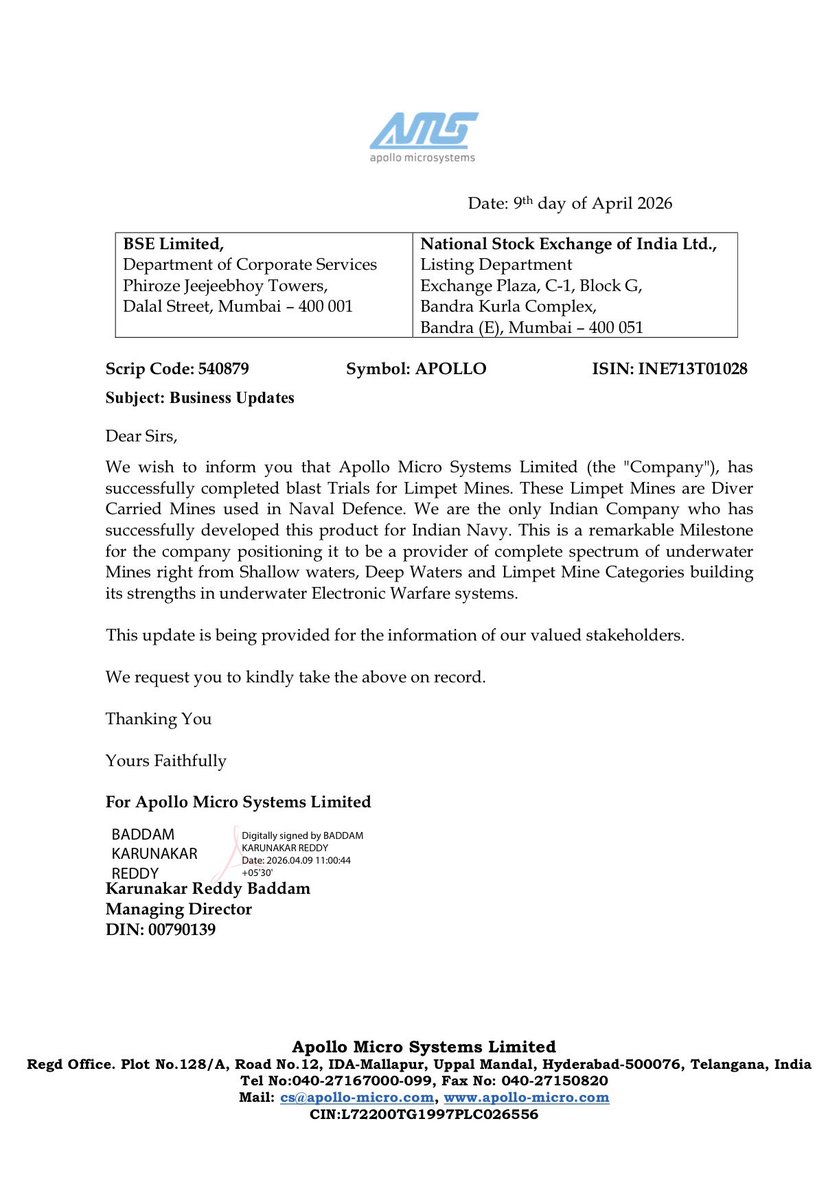 AMS
apollo microsystems

Date: 9$^{th}$ day of April 2026

| BSE Limited, Department of Corporate Services Phiroze Jeejeebhoy Towers, Dalal Street, Mumbai – 400 001 | National Stock Exchange of India Ltd., Listing Department Exchange Plaza, C-1, Block G, Bandra Kurla Complex, Bandra (E), Mumbai – 400 051 |
|---|---|

Scrip Code: 540879 Symbol: APOLLO ISIN: INE713T01028

Subject: Business Updates

Dear Sirs,

We wish to inform you that Apollo Micro Systems Limited (the "Company"), has successfully completed blast Trials for Limpet Mines. These Limpet Mines are Diver Carried Mines used in Naval Defence. We are the only Indian Company who has successfully developed this product for Indian Navy. This is a remarkable Milestone for the company positioning it to be a provider of complete spectrum of underwater Mines right from Shallow waters, Deep Waters and Limpet Mine Categories building its strengths in underwater Electronic Warfare systems.

This update is being provided for the information of our valued stakeholders.

We request you to kindly take the above on record.

Thanking You

Yours Faithfully

For Apollo Micro Systems Limited

BADDAM KARUNAKAR REDDY

Digitally signed by BADDAM KARUNAKAR REDDY Date: 2026.04.09 11:00:44 +05'30'

Karunakar Reddy Baddam
Managing Director
DIN: 00790139

Apollo Micro Systems Limited
Regd Office. Plot No.128/A, Road No.12, IDA-Mallapur, Uppal Mandal, Hyderabad-500076, Telangana, India
Tel No:040-27167000-099, Fax No: 040-27150820
Mail: cs@apollo-micro.com, www.apollo-micro.com
CIN:L72200TG1997PLC026556